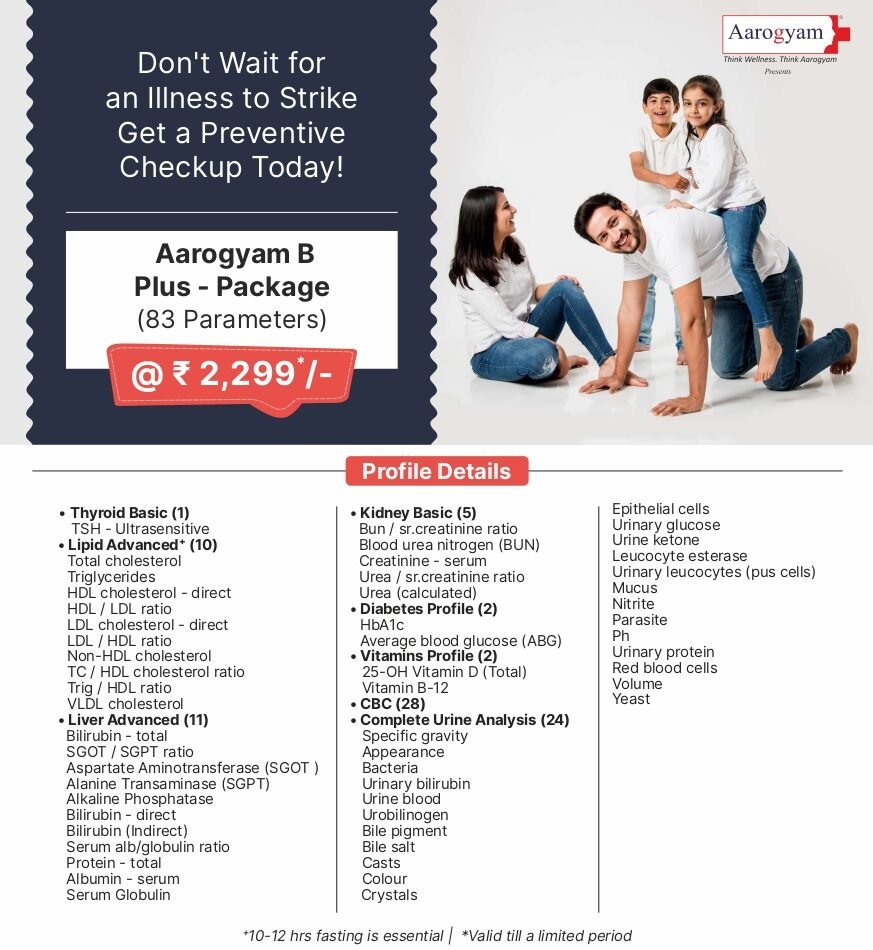 Don't Wait for an Illness to Strike Get a Preventive Checkup Today!

Aarogyam B Plus - Package
(83 Parameters)
@ ₹ 2,299*/-

Aarogyam
Think Wellness. Think Aarogyam
Presents

Profile Details

• Thyroid Basic (1)
TSH - Ultrasensitive
• Lipid Advanced* (10)
Total cholesterol
Triglycerides
HDL cholesterol - direct
HDL / LDL ratio
LDL cholesterol - direct
LDL / HDL ratio
Non-HDL cholesterol
TC / HDL cholesterol ratio
Trig / HDL ratio
VLDL cholesterol
• Liver Advanced (11)
Bilirubin - total
SGOT / SGPT ratio
Aspartate Aminotransferase (SGOT )
Alanine Transaminase (SGPT)
Alkaline Phosphatase
Bilirubin - direct
Bilirubin (Indirect)
Serum alb/globulin ratio
Protein - total
Albumin - serum
Serum Globulin

• Kidney Basic (5)
Bun / sr.creatinine ratio
Blood urea nitrogen (BUN)
Creatinine - serum
Urea / sr.creatinine ratio
Urea (calculated)
• Diabetes Profile (2)
HbA1c
Average blood glucose (ABG)
• Vitamins Profile (2)
25-OH Vitamin D (Total)
Vitamin B-12
• CBC (28)
• Complete Urine Analysis (24)
Specific gravity
Appearance
Bacteria
Urinary bilirubin
Urine blood
Urobilinogen
Bile pigment
Bile salt
Casts
Colour
Crystals

Epithelial cells
Urinary glucose
Urine ketone
Leucocyte esterase
Urinary leucocytes (pus cells)
Mucus
Nitrite
Parasite
Ph
Urinary protein
Red blood cells
Volume
Yeast

*10-12 hrs fasting is essential | *Valid till a limited period